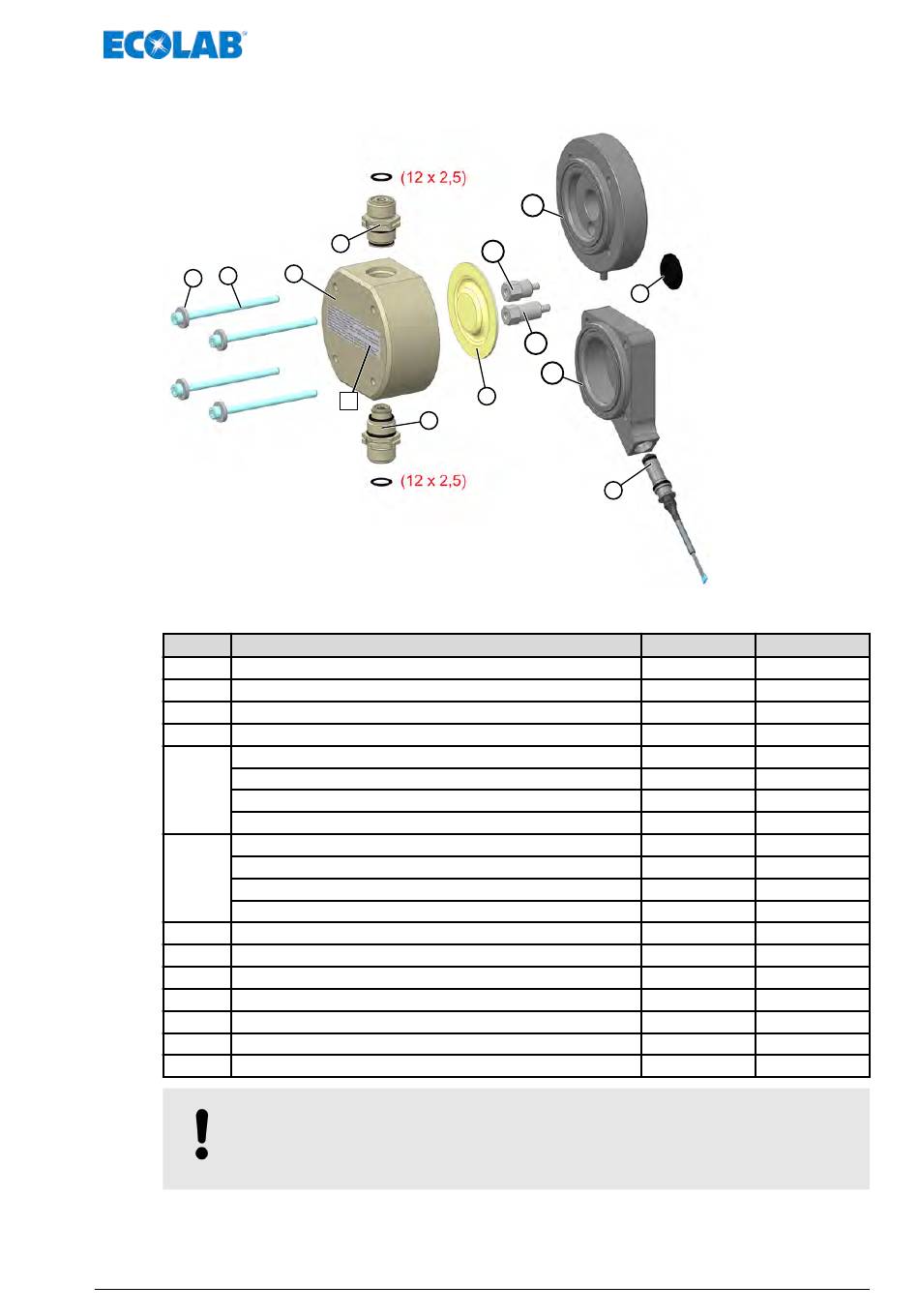 ECOLAB

(12 x 2,5)

(12 x 2,5)